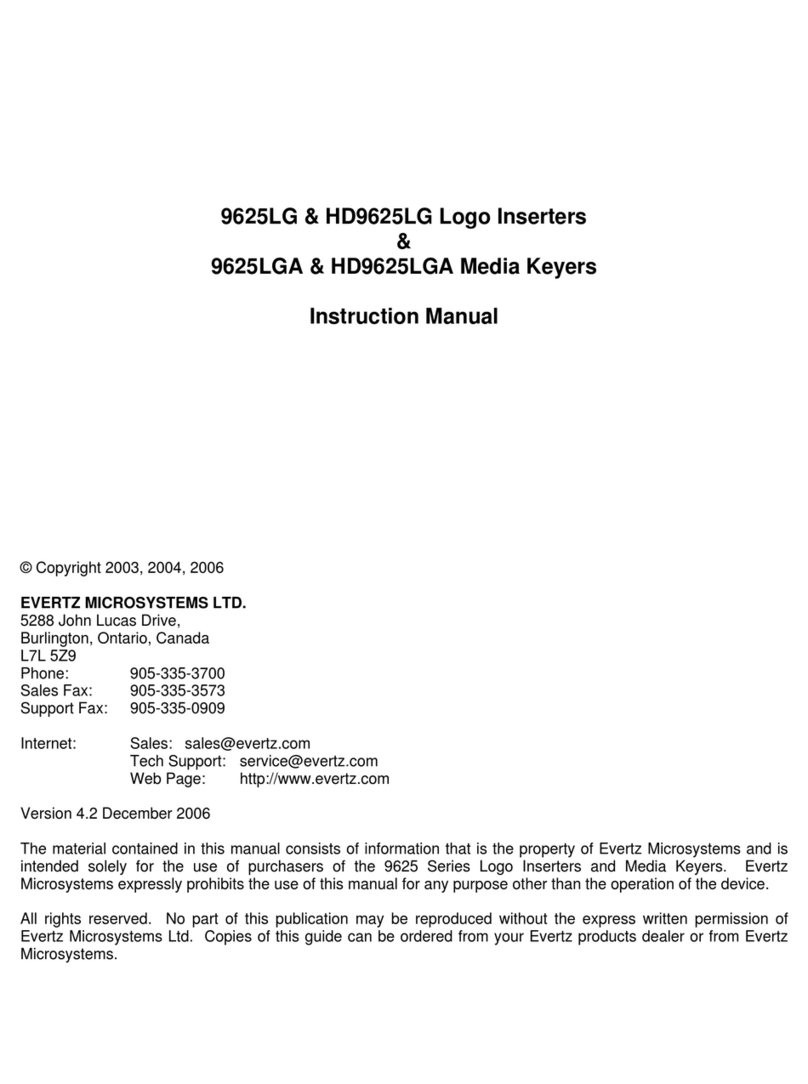 9625LG & HD9625LG Logo Inserters
&
9625LGA & HD9625LGA Media Keyers

Instruction Manual

© Copyright 2003, 2004, 2006

EVERTZ MICROSYSTEMS LTD.
5288 John Lucas Drive,
Burlington, Ontario, Canada
L7L 5Z9
Phone: 905-335-3700
Sales Fax: 905-335-3573
Support Fax: 905-335-0909

Internet: Sales: sales@evertz.com
Tech Support: service@evertz.com
Web Page: http://www.evertz.com

Version 4.2 December 2006

The material contained in this manual consists of information that is the property of Evertz Microsystems and is intended solely for the use of purchasers of the 9625 Series Logo Inserters and Media Keyers. Evertz Microsystems expressly prohibits the use of this manual for any purpose other than the operation of the device.

All rights reserved. No part of this publication may be reproduced without the express written permission of Evertz Microsystems Ltd. Copies of this guide can be ordered from your Evertz products dealer or from Evertz Microsystems.